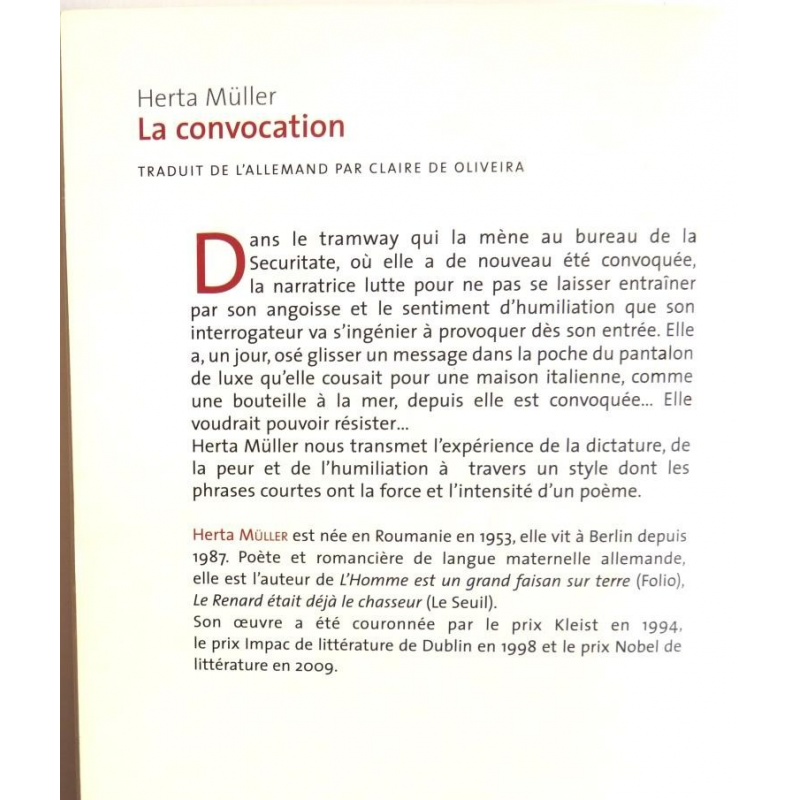 Herta Müller
La convocation

TRADUIT DE L'ALLEMAND PAR CLAIRE DE OLIVEIRA

Dans le tramway qui la mène au bureau de la Securitate, où elle a de nouveau été convoquée, la narratrice lutte pour ne pas se laisser entraîner par son angoisse et le sentiment d'humiliation que son interrogateur va s'ingénier à provoquer dès son entrée. Elle a, un jour, osé glisser un message dans la poche du pantalon de luxe qu'elle cousait pour une maison italienne, comme une bouteille à la mer, depuis elle est convoquée… Elle voudrait pouvoir résister…
Herta Müller nous transmet l'expérience de la dictature, de la peur et de l'humiliation à travers un style dont les phrases courtes ont la force et l'intensité d'un poème.

Herta Müller est née en Roumanie en 1953, elle vit à Berlin depuis 1987. Poète et romancière de langue maternelle allemande, elle est l'auteur de L'Homme est un grand faisan sur terre (Folio), Le Renard était déjà le chasseur (Le Seuil).
Son œuvre a été couronnée par le prix Kleist en 1994, le prix Impac de littérature de Dublin en 1998 et le prix Nobel de littérature en 2009.